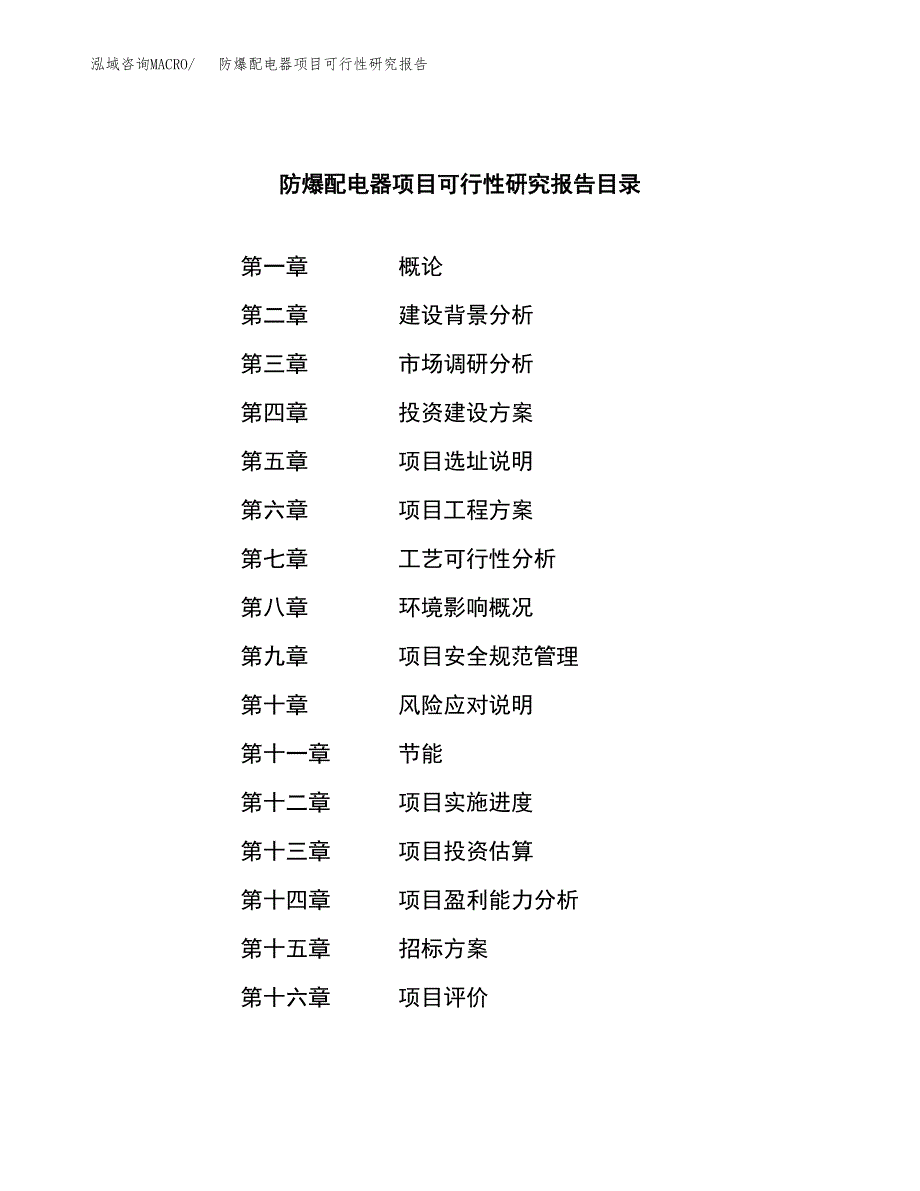 泓域咨询MACRO/　防爆配电器项目可行性研究报告

防爆配电器项目可行性研究报告目录

第一章　概论
第二章　建设背景分析
第三章　市场调研分析
第四章　投资建设方案
第五章　项目选址说明
第六章　项目工程方案
第七章　工艺可行性分析
第八章　环境影响概况
第九章　项目安全规范管理
第十章　风险应对说明
第十一章　节能
第十二章　项目实施进度
第十三章　项目投资估算
第十四章　项目盈利能力分析
第十五章　招标方案
第十六章　项目评价